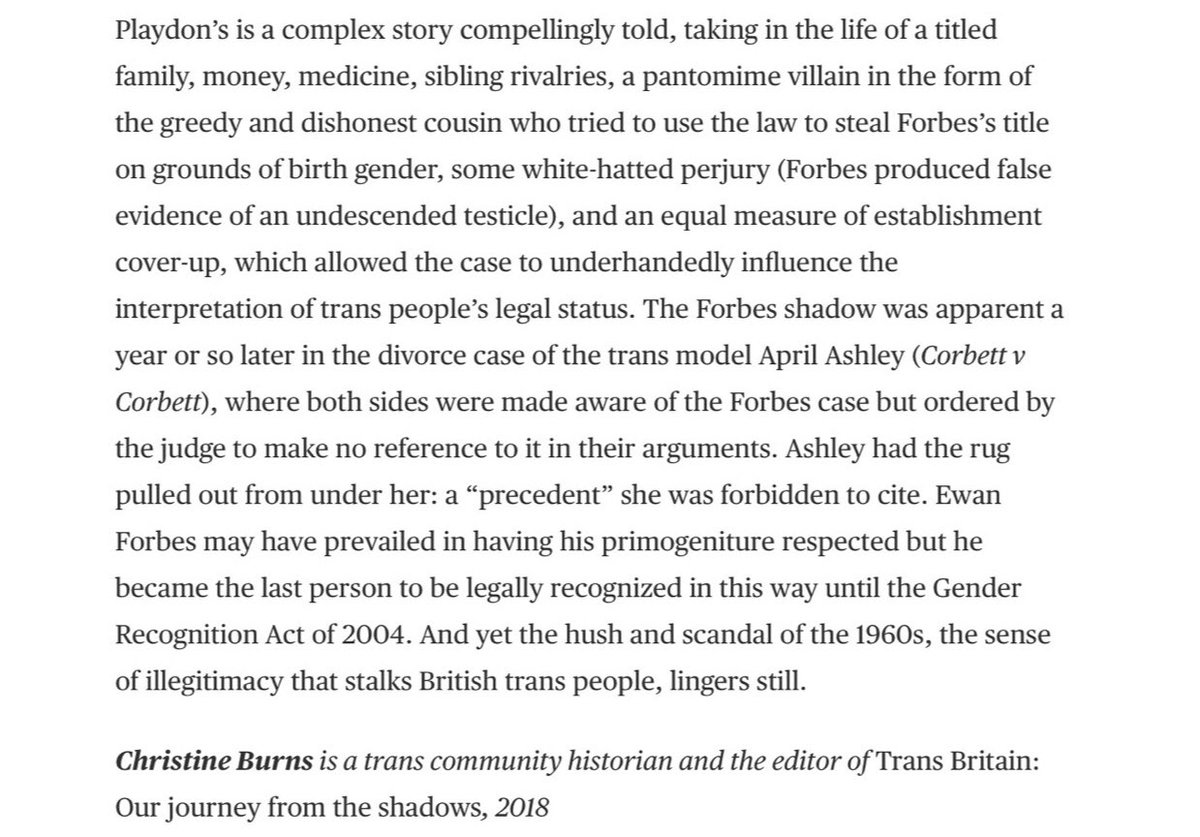 Playdon's is a complex story compellingly told, taking in the life of a titled family, money, medicine, sibling rivalries, a pantomime villain in the form of the greedy and dishonest cousin who tried to use the law to steal Forbes's title on grounds of birth gender, some white-hatted perjury (Forbes produced false evidence of an undescended testicle), and an equal measure of establishment cover-up, which allowed the case to underhandedly influence the interpretation of trans people's legal status. The Forbes shadow was apparent a year or so later in the divorce case of the trans model April Ashley (Corbett v Corbett), where both sides were made aware of the Forbes case but ordered by the judge to make no reference to it in their arguments. Ashley had the rug pulled out from under her: a "precedent" she was forbidden to cite. Ewan Forbes may have prevailed in having his primogeniture respected but he became the last person to be legally recognized in this way until the Gender Recognition Act of 2004. And yet the hush and scandal of the 1960s, the sense of illegitimacy that stalks British trans people, lingers still.

Christine Burns is a trans community historian and the editor of Trans Britain: Our journey from the shadows, 2018